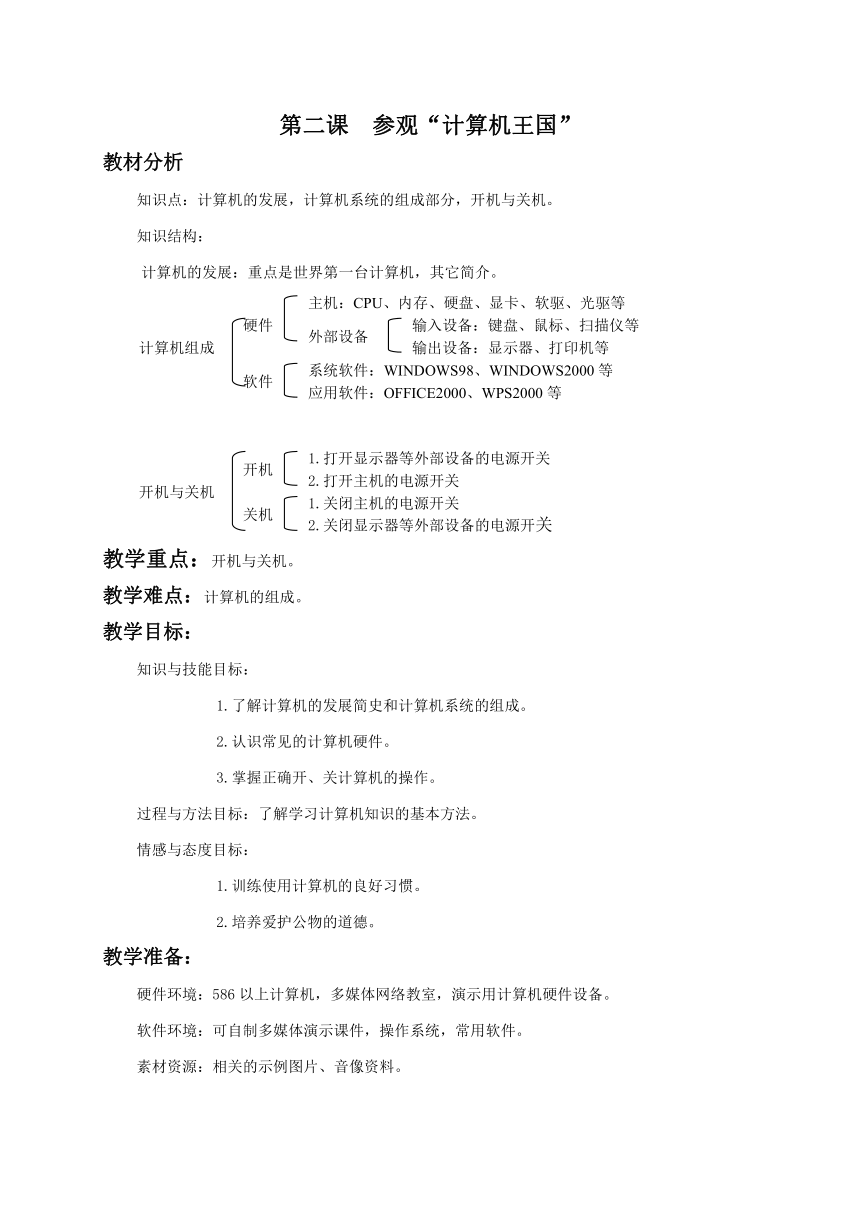 第二课　参观“计算机王国”

教材分析

知识点：计算机的发展，计算机系统的组成部分，开机与关机。

知识结构：

计算机的发展：重点是世界第一台计算机，其它简介。

计算机组成
硬件
主机：CPU、内存、硬盘、显卡、软驱、光驱等
外部设备
输入设备：键盘、鼠标、扫描仪等
输出设备：显示器、打印机等
软件
系统软件：WINDOWS98、WINDOWS2000 等
应用软件：OFFICE2000、WPS2000 等

开机与关机
开机
1.打开显示器等外部设备的电源开关
2.打开主机的电源开关
关机
1.关闭主机的电源开关
2.关闭显示器等外部设备的电源开关

教学重点：开机与关机。

教学难点：计算机的组成。

教学目标：

知识与技能目标：

1.了解计算机的发展简史和计算机系统的组成。

2.认识常见的计算机硬件。

3.掌握正确开、关计算机的操作。

过程与方法目标：了解学习计算机知识的基本方法。

情感与态度目标：

1.训练使用计算机的良好习惯。

2.培养爱护公物的道德。

教学准备：

硬件环境：586 以上计算机，多媒体网络教室，演示用计算机硬件设备。

软件环境：可自制多媒体演示课件，操作系统，常用软件。

素材资源：相关的示例图片、音像资料。